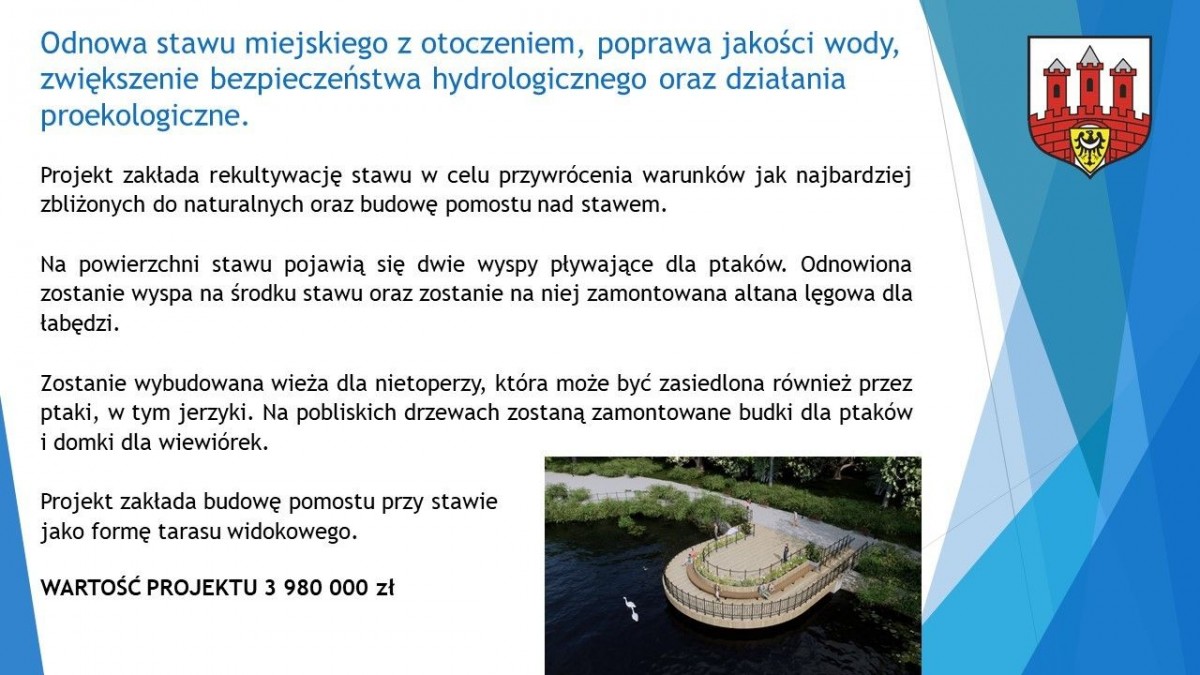 Odnowa stawu miejskiego z otoczeniem, poprawa jakości wody, zwiększenie bezpieczeństwa hydrologicznego oraz działania proekologiczne.

Projekt zakłada rekultywację stawu w celu przywrócenia warunków jak najbardziej zbliżonych do naturalnych oraz budowę pomostu nad stawem.

Na powierzchni stawu pojawią się dwie wyspy pływające dla ptaków. Odnowiona zostanie wyspa na środku stawu oraz zostanie na niej zamontowana altana lęgowa dla łabędzi.

Zostanie wybudowana wieża dla nietoperzy, która może być zasiedlona również przez ptaki, w tym jerzyki. Na pobliskich drzewach zostaną zamontowane budki dla ptaków i domki dla wiewiórek.

Projekt zakłada budowę pomostu przy stawie jako formę tarasu widokowego.

WARTOŚĆ PROJEKTU 3 980 000 zł